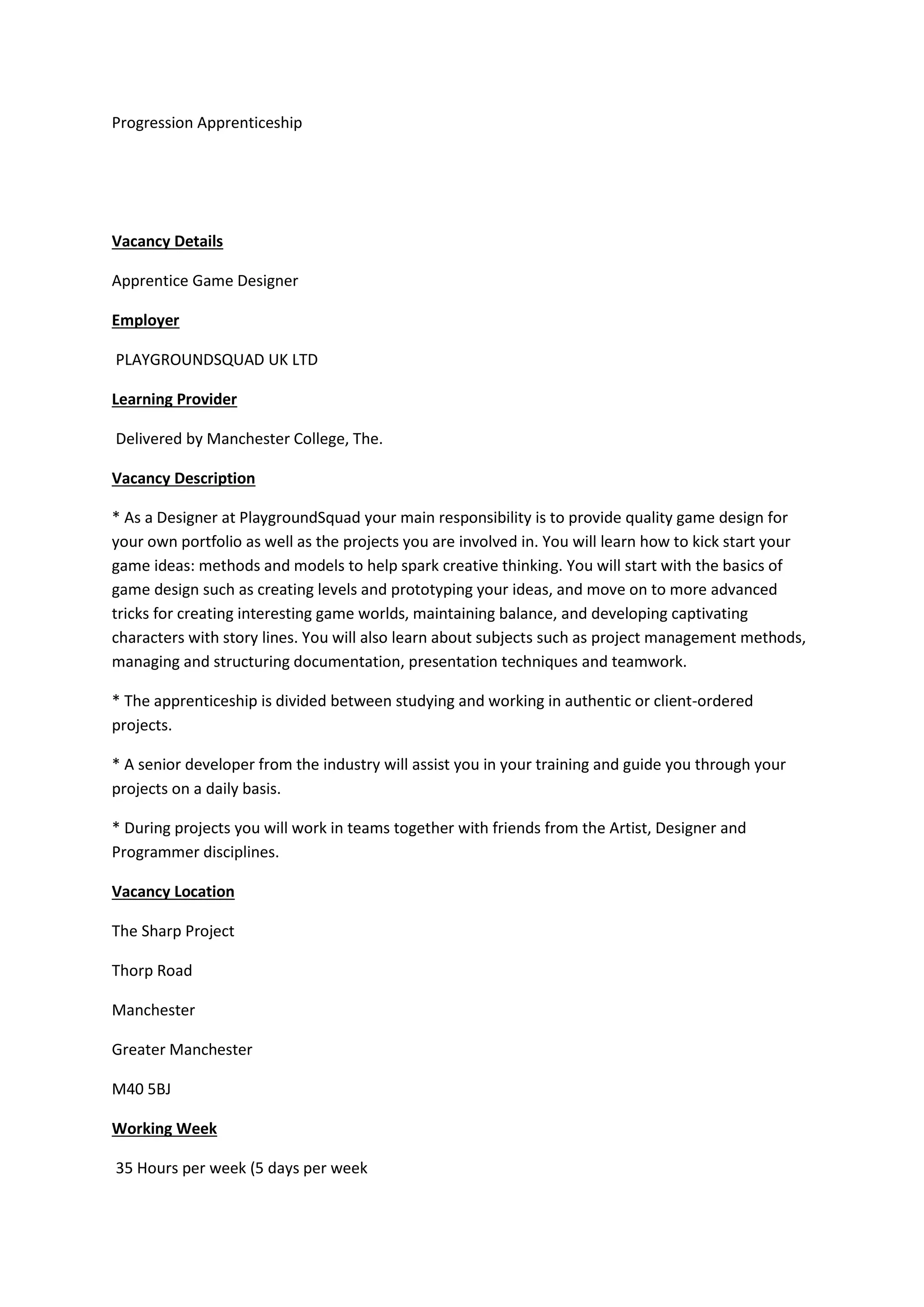 Progression Apprenticeship

Vacancy Details

Apprentice Game Designer

Employer

PLAYGROUNDSQUAD UK LTD

Learning Provider

Delivered by Manchester College, The.

Vacancy Description

* As a Designer at PlaygroundSquad your main responsibility is to provide quality game design for your own portfolio as well as the projects you are involved in. You will learn how to kick start your game ideas: methods and models to help spark creative thinking. You will start with the basics of game design such as creating levels and prototyping your ideas, and move on to more advanced tricks for creating interesting game worlds, maintaining balance, and developing captivating characters with story lines. You will also learn about subjects such as project management methods, managing and structuring documentation, presentation techniques and teamwork.

* The apprenticeship is divided between studying and working in authentic or client-ordered projects.

* A senior developer from the industry will assist you in your training and guide you through your projects on a daily basis.

* During projects you will work in teams together with friends from the Artist, Designer and Programmer disciplines.

Vacancy Location

The Sharp Project

Thorp Road

Manchester

Greater Manchester

M40 5BJ

Working Week

35 Hours per week (5 days per week